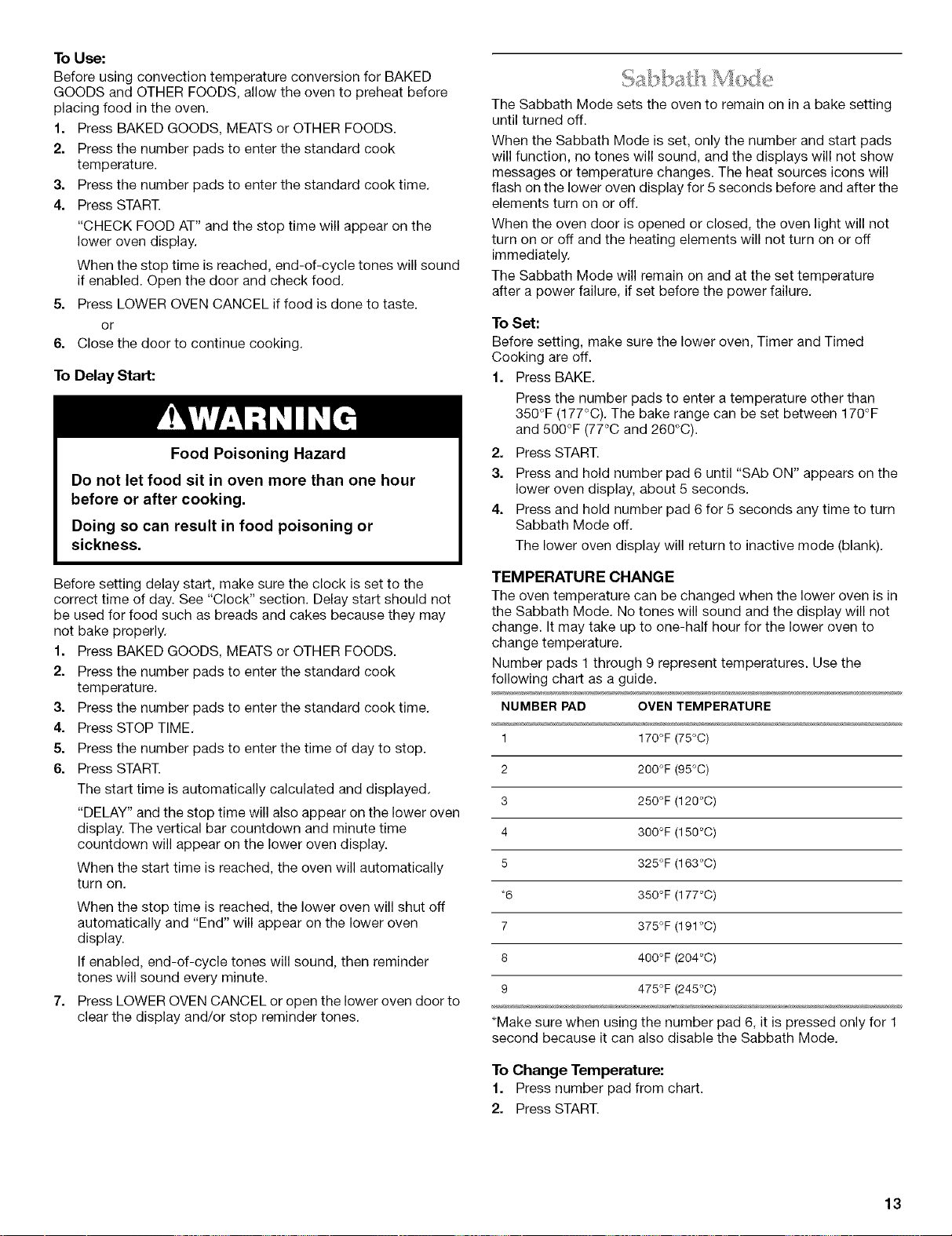 To Use:
Before using convection temperature conversion for BAKED GOODS and OTHER FOODS, allow the oven to preheat before placing food in the oven.

1. Press BAKED GOODS, MEATS or OTHER FOODS.
2. Press the number pads to enter the standard cook temperature.
3. Press the number pads to enter the standard cook time.
4. Press START.
"CHECK FOOD AT" and the stop time will appear on the lower oven display.
When the stop time is reached, end-of-cycle tones will sound if enabled. Open the door and check food.
5. Press LOWER OVEN CANCEL if food is done to taste.
or
6. Close the door to continue cooking.

To Delay Start:

WARNING

Food Poisoning Hazard

Do not let food sit in oven more than one hour before or after cooking.

Doing so can result in food poisoning or sickness.

Before setting delay start, make sure the clock is set to the correct time of day. See "Clock" section. Delay start should not be used for food such as breads and cakes because they may not bake properly.

1. Press BAKED GOODS, MEATS or OTHER FOODS.
2. Press the number pads to enter the standard cook temperature.
3. Press the number pads to enter the standard cook time.
4. Press STOP TIME.
5. Press the number pads to enter the time of day to stop.
6. Press START.
The start time is automatically calculated and displayed.
"DELAY" and the stop time will also appear on the lower oven display. The vertical bar countdown and minute time countdown will appear on the lower oven display.
When the start time is reached, the oven will automatically turn on.
When the stop time is reached, the lower oven will shut off automatically and "End" will appear on the lower oven display.
If enabled, end-of-cycle tones will sound, then reminder tones will sound every minute.
7. Press LOWER OVEN CANCEL or open the lower oven door to clear the display and/or stop reminder tones.

Sabbath Mode

The Sabbath Mode sets the oven to remain on in a bake setting until turned off.

When the Sabbath Mode is set, only the number and start pads will function, no tones will sound, and the displays will not show messages or temperature changes. The heat sources icons will flash on the lower oven display for 5 seconds before and after the elements turn on or off.

When the oven door is opened or closed, the oven light will not turn on or off and the heating elements will not turn on or off immediately.

The Sabbath Mode will remain on and at the set temperature after a power failure, if set before the power failure.

To Set:
Before setting, make sure the lower oven, Timer and Timed Cooking are off.

1. Press BAKE.
Press the number pads to enter a temperature other than 350°F (177°C). The bake range can be set between 170°F and 500°F (77°C and 260°C).
2. Press START.
3. Press and hold number pad 6 until "SAb ON" appears on the lower oven display, about 5 seconds.
4. Press and hold number pad 6 for 5 seconds any time to turn Sabbath Mode off.
The lower oven display will return to inactive mode (blank).

TEMPERATURE CHANGE
The oven temperature can be changed when the lower oven is in the Sabbath Mode. No tones will sound and the display will not change. It may take up to one-half hour for the lower oven to change temperature.

Number pads 1 through 9 represent temperatures. Use the following chart as a guide.

| NUMBER PAD | OVEN TEMPERATURE |
|---|---|
| 1 | 170°F (75°C) |
| 2 | 200°F (95°C) |
| 3 | 250°F (120°C) |
| 4 | 300°F (150°C) |
| 5 | 325°F (163°C) |
| *6 | 350°F (177°C) |
| 7 | 375°F (191°C) |
| 8 | 400°F (204°C) |
| 9 | 475°F (245°C) |

*Make sure when using the number pad 6, it is pressed only for 1 second because it can also disable the Sabbath Mode.

To Change Temperature:
1. Press number pad from chart.
2. Press START.

13